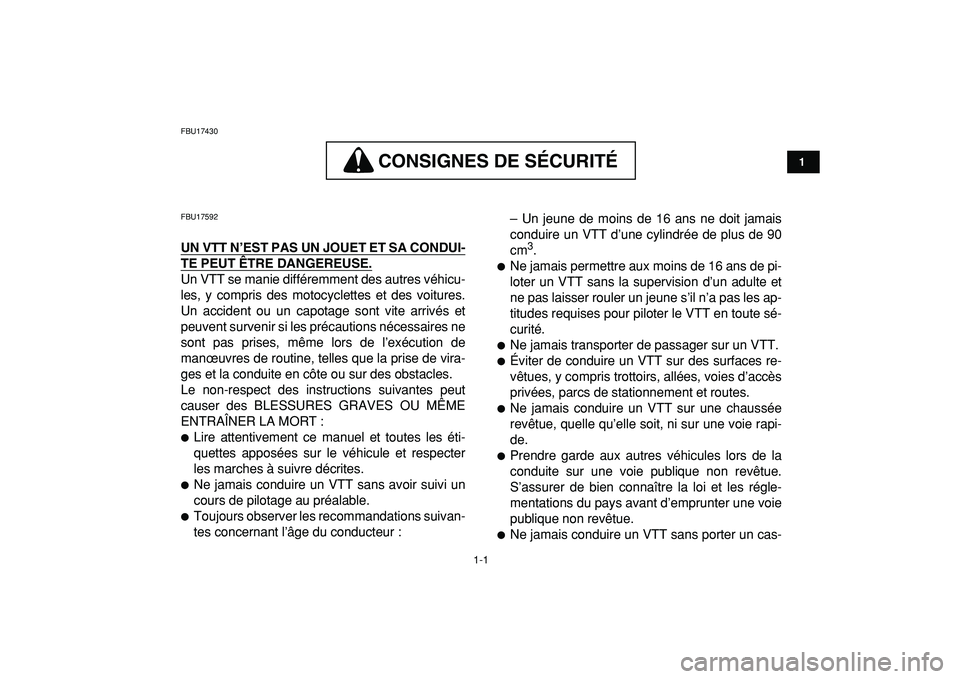 FBU17430

CONSIGNES DE SÉCURITÉ

1

FBU17592

UN VTT N'EST PAS UN JOUET ET SA CONDUITE PEUT ÊTRE DANGEREUSE.
Un VTT se manie différemment des autres véhicules, y compris des motocyclettes et des voitures. Un accident ou un capotage sont vite arrivés et peuvent survenir si les précautions nécessaires ne sont pas prises, même lors de l'exécution de manœuvres de routine, telles que la prise de virages et la conduite en côte ou sur des obstacles.
Le non-respect des instructions suivantes peut causer des BLESSURES GRAVES OU MÊME ENTRAÎNER LA MORT :
● Lire attentivement ce manuel et toutes les étiquettes apposées sur le véhicule et respecter les marches à suivre décrites.
● Ne jamais conduire un VTT sans avoir suivi un cours de pilotage au préalable.
● Toujours observer les recommandations suivantes concernant l'âge du conducteur :

– Un jeune de moins de 16 ans ne doit jamais conduire un VTT d'une cylindrée de plus de 90 $cm^3$.
● Ne jamais permettre aux moins de 16 ans de piloter un VTT sans la supervision d'un adulte et ne pas laisser rouler un jeune s'il n'a pas les aptitudes requises pour piloter le VTT en toute sécurité.
● Ne jamais transporter de passager sur un VTT.
● Éviter de conduire un VTT sur des surfaces revêtues, y compris trottoirs, allées, voies d'accès privées, parcs de stationnement et routes.
● Ne jamais conduire un VTT sur une chaussée revêtue, quelle qu'elle soit, ni sur une voie rapide.
● Prendre garde aux autres véhicules lors de la conduite sur une voie publique non revêtue. S'assurer de bien connaître la loi et les réglementations du pays avant d'emprunter une voie publique non revêtue.
● Ne jamais conduire un VTT sans porter un cas-

1-1

carmanualsonline.info